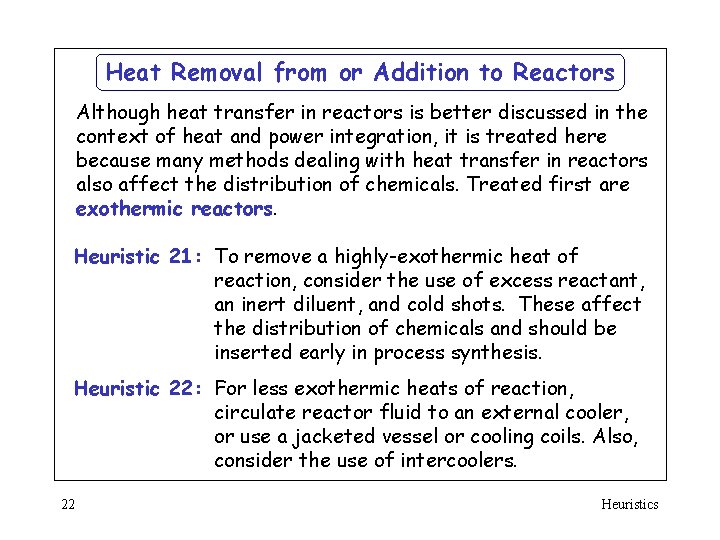 Heat Removal from or Addition to Reactors

Although heat transfer in reactors is better discussed in the context of heat and power integration, it is treated here because many methods dealing with heat transfer in reactors also affect the distribution of chemicals. Treated first are exothermic reactors.

Heuristic 21: To remove a highly-exothermic heat of reaction, consider the use of excess reactant, an inert diluent, and cold shots. These affect the distribution of chemicals and should be inserted early in process synthesis.

Heuristic 22: For less exothermic heats of reaction, circulate reactor fluid to an external cooler, or use a jacketed vessel or cooling coils. Also, consider the use of intercoolers.

22

Heuristics